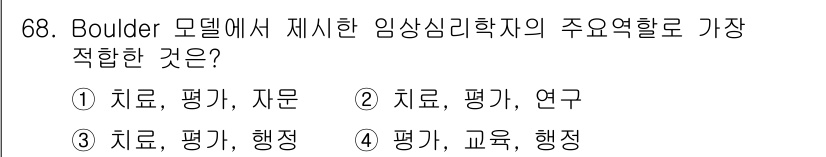 68. Boulder 모델에서 제시한 임상심리학자의 주요역할로 가장 적합한 것은?

① 치료, 평가, 자문
② 치료, 평가, 연구
③ 치료, 평가, 행정
④ 평가, 교육, 행정